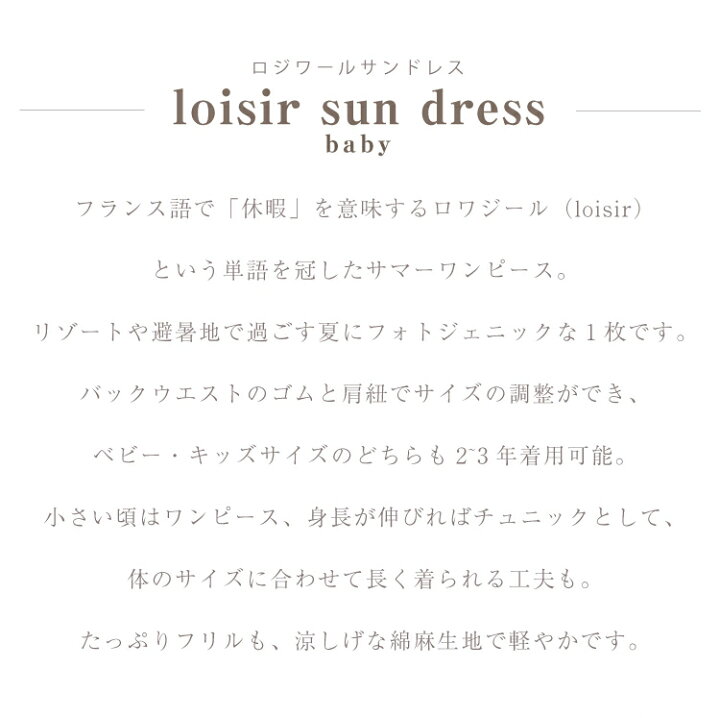 ロジワールサンドレス
loisir sun dress
baby

フランス語で「休暇」を意味するロワジール（loisir）

という単語を冠したサマーワンピース。

リゾートや避暑地で過ごす夏にフォトジェニックな1枚です。

バックウエストのゴムと肩紐でサイズの調整ができ、

ベビー・キッズサイズのどちらも2~3年着用可能。

小さい頃はワンピース、身長が伸びればチュニックとして、

体のサイズに合わせて長く着られる工夫も。

たっぷりフリルも、涼しげな綿麻生地で軽やかです。